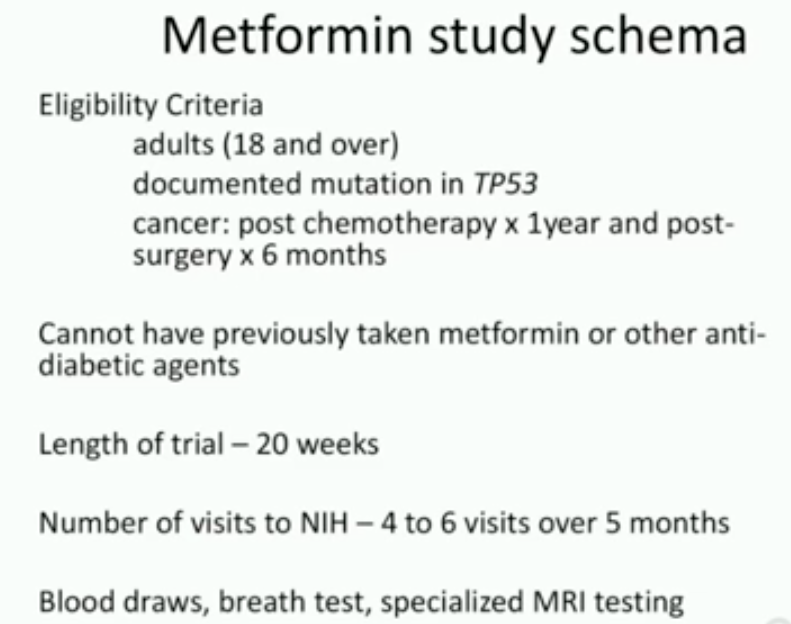 Metformin study schema

Eligibility Criteria

adults (18 and over)

documented mutation in TP53

cancer: post chemotherapy x 1year and post-surgery x 6 months

Cannot have previously taken metformin or other anti-diabetic agents

Length of trial – 20 weeks

Number of visits to NIH – 4 to 6 visits over 5 months

Blood draws, breath test, specialized MRI testing